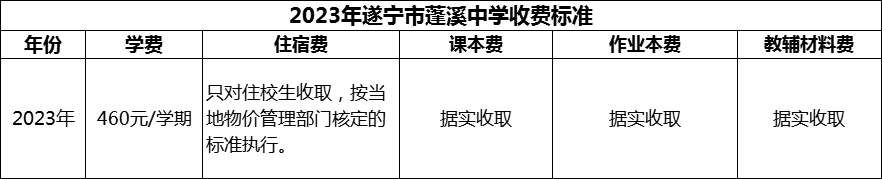 2023年遂宁市蓬溪中学收费标准

| 年份 | 学费 | 住宿费 | 课本费 | 作业本费 | 教辅材料费 |
|---|---|---|---|---|---|
| 2023年 | 460元/学期 | 只对住校生收取，按当地物价管理部门核定的标准执行。 | 据实收取 | 据实收取 | 据实收取 |